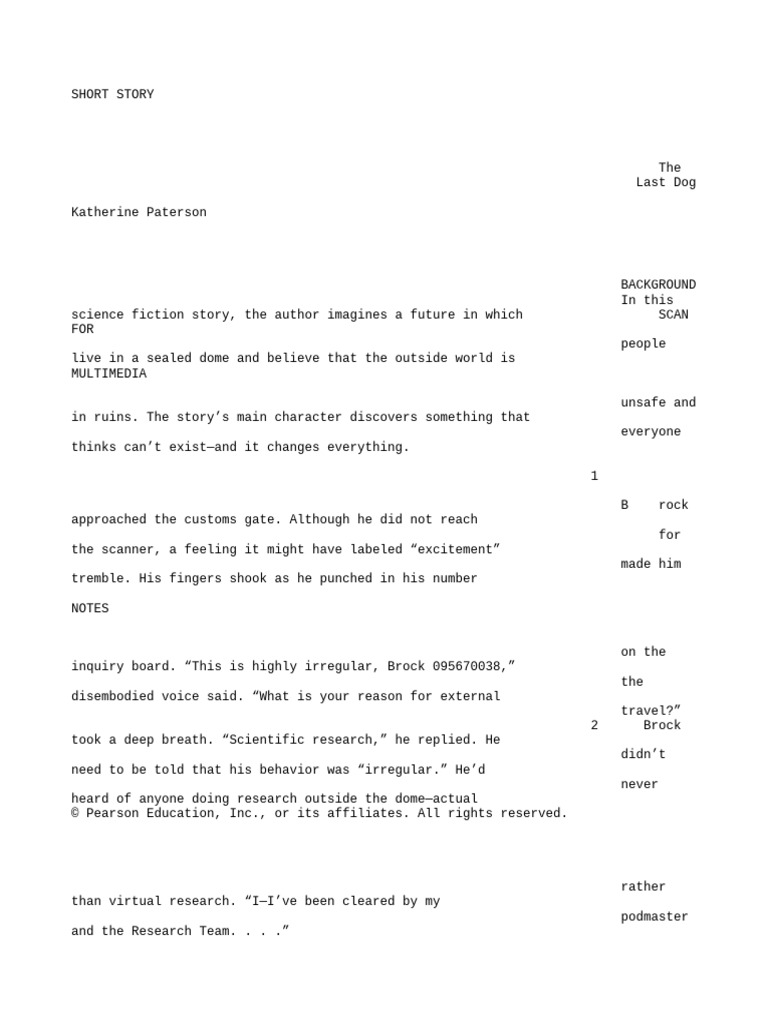 SHORT STORY

The Last Dog

Katherine Paterson

BACKGROUND
In this
SCAN

science fiction story, the author imagines a future in which
FOR

people

live in a sealed dome and believe that the outside world is
MULTIMEDIA

unsafe and

in ruins. The story's main character discovers something that

everyone

thinks can't exist—and it changes everything.

1

B rock

approached the customs gate. Although he did not reach

for

the scanner, a feeling it might have labeled "excitement"

made him

tremble. His fingers shook as he punched in his number

NOTES

on the

inquiry board. "This is highly irregular, Brock 095670038,"

the

disembodied voice said. "What is your reason for external

travel?"
2 Brock

took a deep breath. "Scientific research," he replied. He

didn't

need to be told that his behavior was "irregular." He'd

never

heard of anyone doing research outside the dome—actual
© Pearson Education, Inc., or its affiliates. All rights reserved.

rather

than virtual research. "I—I've been cleared by my

podmaster

and the Research Team. . . ."